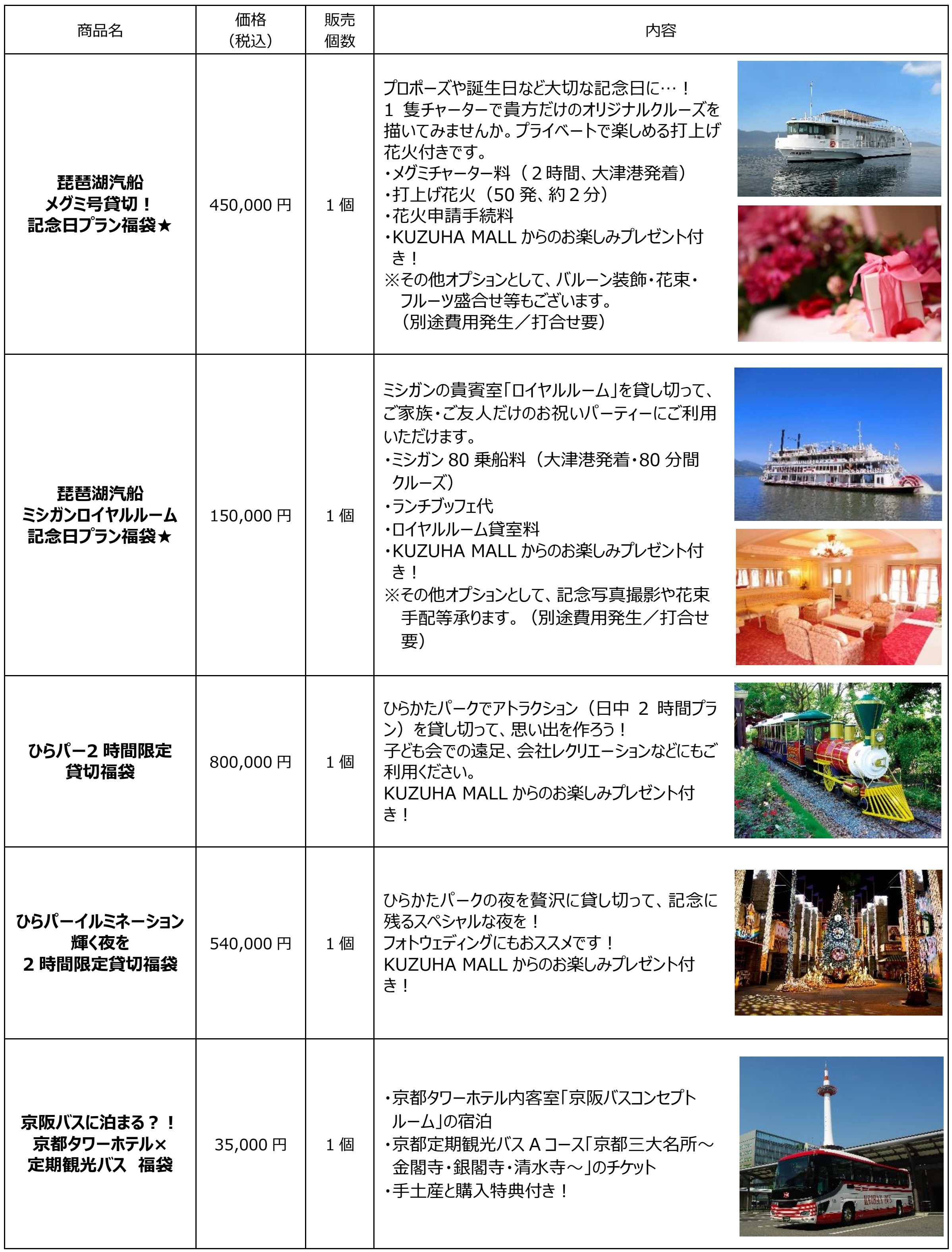 | 商品名 | 価格（税込） | 販売個数 | 内容 |
|---|---|---|---|
| 琵琶湖汽船 メグミ号貸切！ 記念日プラン福袋★ | 450,000 円 | 1 個 | プロポーズや誕生日など大切な記念日に…！ 1 隻チャーターで貴方だけのオリジナルクルーズを描いてみませんか。プライベートで楽しめる打上げ花火付きです。 ・メグミチャーター料（2 時間、大津港発着） ・打上げ花火（50 発、約 2 分） ・花火申請手続料 ・KUZUHA MALL からのお楽しみプレゼント付き！ ※その他オプションとして、バルーン装飾・花束・フルーツ盛合せ等もございます。（別途費用発生／打合せ要） |
| 琵琶湖汽船 ミシガンロイヤルルーム 記念日プラン福袋★ | 150,000 円 | 1 個 | ミシガンの貴賓室「ロイヤルルーム」を貸し切って、ご家族・ご友人だけのお祝いパーティーにご利用いただけます。 ・ミシガン 80 乗船料（大津港発着・80 分間クルーズ） ・ランチブッフェ代 ・ロイヤルルーム貸室料 ・KUZUHA MALL からのお楽しみプレゼント付き！ ※その他オプションとして、記念写真撮影や花束手配等承ります。（別途費用発生／打合せ要） |
| ひらパー2 時間限定 貸切福袋 | 800,000 円 | 1 個 | ひらかたパークでアトラクション（日中 2 時間プラン）を貸し切って、思い出を作ろう！ 子ども会での遠足、会社レクリエーションなどにもご利用ください。 KUZUHA MALL からのお楽しみプレゼント付き！ |
| ひらパーイルミネーション 輝く夜を 2 時間限定貸切福袋 | 540,000 円 | 1 個 | ひらかたパークの夜を贅沢に貸し切って、記念に残るスペシャルな夜を！ フォトウェディングにもおススメです！ KUZUHA MALL からのお楽しみプレゼント付き！ |
| 京阪バスに泊まる？！ 京都タワーホテル× 定期観光バス 福袋 | 35,000 円 | 1 個 | ・京都タワーホテル内客室「京阪バスコンセプトルーム」の宿泊 ・京都定期観光バス A コース「京都三大名所～金閣寺・銀閣寺・清水寺～」のチケット ・手土産と購入特典付き！ |